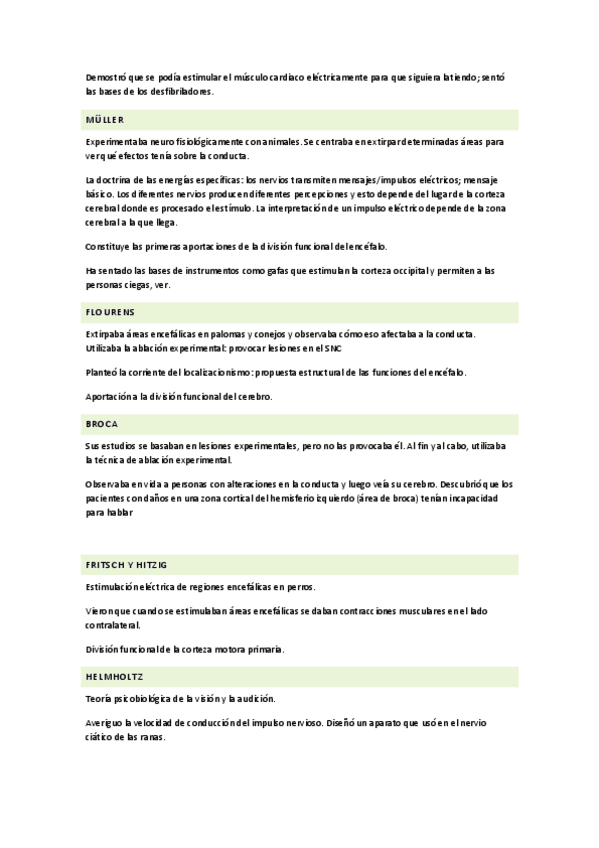 Demostró que se podía estimular el músculo cardiaco eléctricamente para que siguiera latiendo; sentó las bases de los desfibriladores.

MÜLLER

Experimentaba neuro fisiológicamente con animales. Se centraba en extirpar determinadas áreas para ver qué efectos tenía sobre la conducta.

La doctrina de las energías específicas: los nervios transmiten mensajes/impulsos eléctricos; mensaje básico. Los diferentes nervios producen diferentes percepciones y esto depende del lugar de la corteza cerebral donde es procesado el estímulo. La interpretación de un impulso eléctrico depende de la zona cerebral a la que llega.

Constituye las primeras aportaciones de la división funcional del encéfalo.

Ha sentado las bases de instrumentos como gafas que estimulan la corteza occipital y permiten a las personas ciegas, ver.

FLOURENS

Extirpaba áreas encefálicas en palomas y conejos y observaba cómo eso afectaba a la conducta. Utilizaba la ablación experimental: provocar lesiones en el SNC

Planteó la corriente del localizacionismo: propuesta estructural de las funciones del encéfalo.

Aportación a la división funcional del cerebro.

BROCA

Sus estudios se basaban en lesiones experimentales, pero no las provocaba él. Al fin y al cabo, utilizaba la técnica de ablación experimental.

Observaba en vida a personas con alteraciones en la conducta y luego veía su cerebro. Descubrió que los pacientes con daños en una zona cortical del hemisferio izquierdo (área de broca) tenían incapacidad para hablar

FRITSCH Y HITZIG

Estimulación eléctrica de regiones encefálicas en perros.

Vieron que cuando se estimulaban áreas encefálicas se daban contracciones musculares en el lado contralateral.

División funcional de la corteza motora primaria.

HELMHOLTZ

Teoría psicobiológica de la visión y la audición.

Averiguo la velocidad de conducción del impulso nervioso. Diseñó un aparato que usó en el nervio ciático de las ranas.